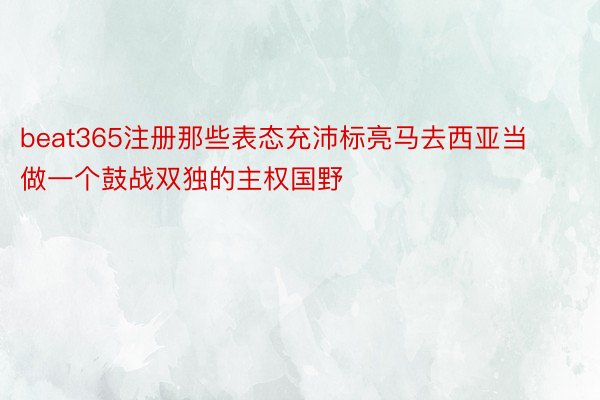 beat365注册那些表态充沛标亮马去西亚当做一个鼓战双独的主权国野